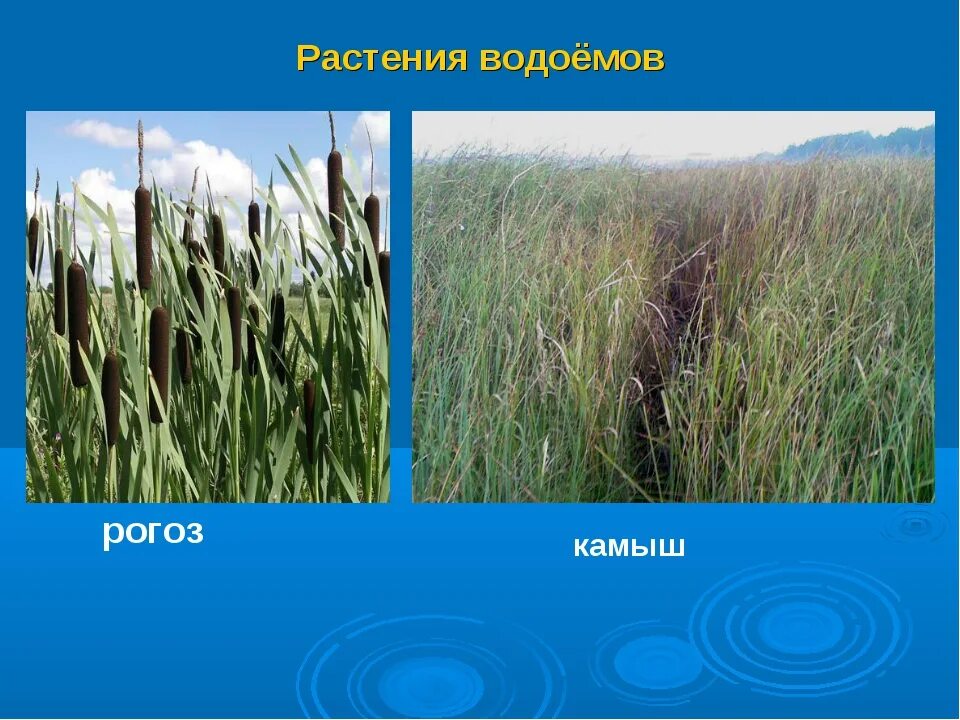 Растения водоёмов

рогоз

камыш